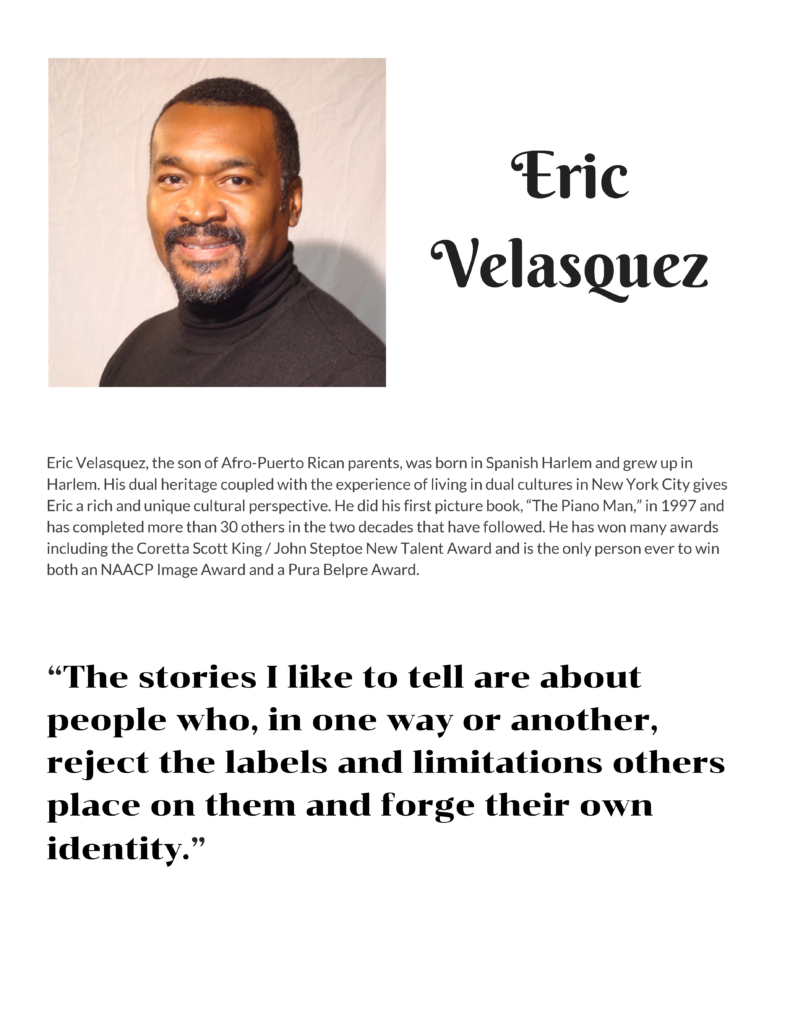 Eric Velasquez

Eric Velasquez, the son of Afro-Puerto Rican parents, was born in Spanish Harlem and grew up in Harlem. His dual heritage coupled with the experience of living in dual cultures in New York City gives Eric a rich and unique cultural perspective. He did his first picture book, "The Piano Man," in 1997 and has completed more than 30 others in the two decades that have followed. He has won many awards including the Coretta Scott King / John Steptoe New Talent Award and is the only person ever to win both an NAACP Image Award and a Pura Belpre Award.

"The stories I like to tell are about people who, in one way or another, reject the labels and limitations others place on them and forge their own identity."